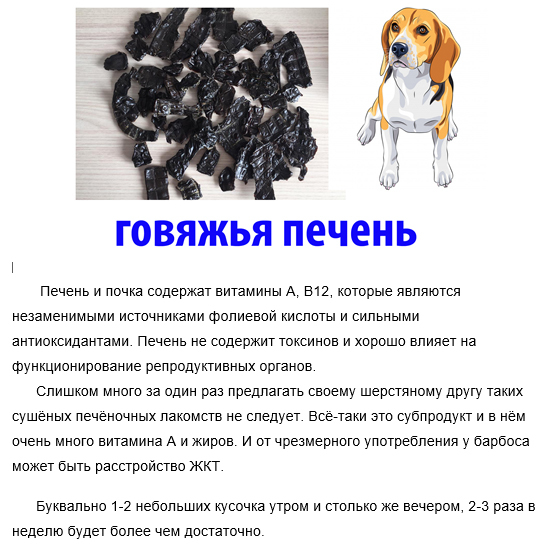 говяжья печень

Печень и почка содержат витамины А, В12, которые являются незаменимыми источниками фолиевой кислоты и сильными антиоксидантами. Печень не содержит токсинов и хорошо влияет на функционирование репродуктивных органов.

Слишком много за один раз предлагать своему шерстяному другу таких сушёных печёночных лакомств не следует. Всё-таки это субпродукт и в нём очень много витамина А и жиров. И от чрезмерного употребления у барбоса может быть расстройство ЖКТ.

Буквально 1-2 небольших кусочка утром и столько же вечером, 2-3 раза в неделю будет более чем достаточно.